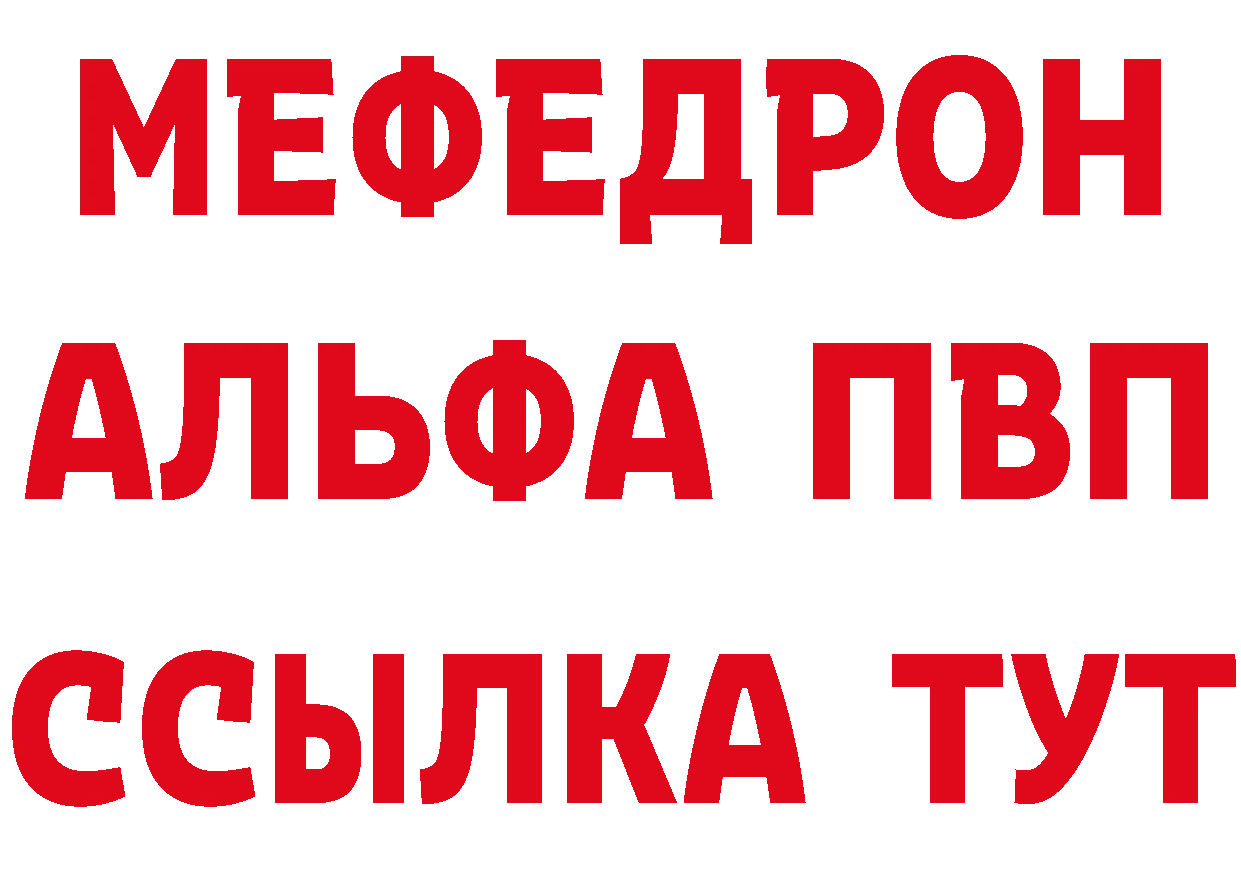 МЕФЕДРОН
АЛЬФА ПВП
ССЫЛКА ТУТ